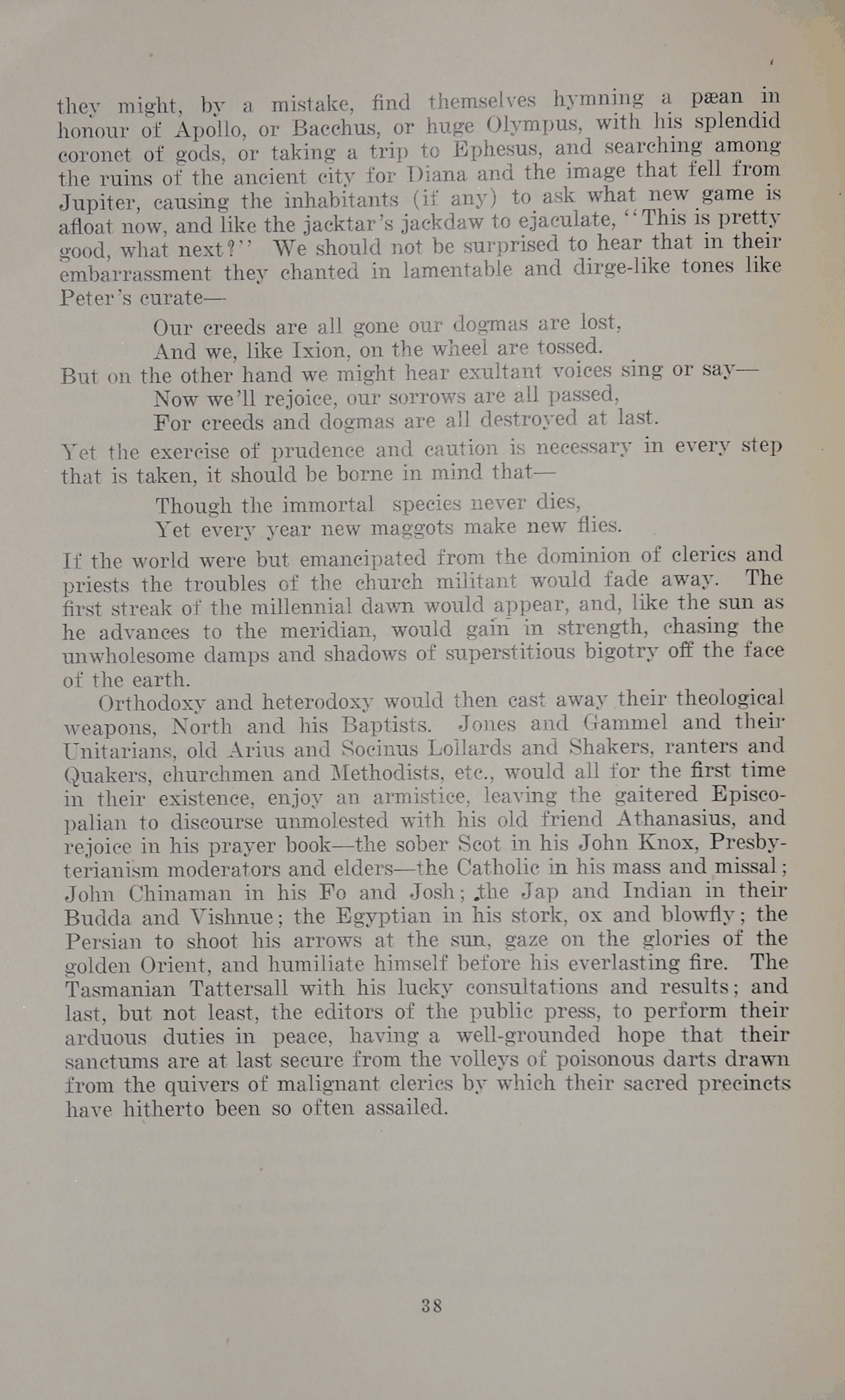 they might, by a mistake, find themselves hymning a pæan in honour of Apollo, or Bacchus, or huge Olympus, with his splendid coronet of gods, or taking a trip to Ephesus, and searching among the ruins of the ancient city for Diana and the image that fell from Jupiter, causing the inhabitants (if any) to ask what new game is afloat now, and like the jacktar's jackdaw to ejaculate, "This is pretty good, what next?" We should not be surprised to hear that in their embarrassment they chanted in lamentable and dirge-like tones like Peter's curate—

Our creeds are all gone our dogmas are lost,
And we, like Ixion, on the wheel are tossed.

But on the other hand we might hear exultant voices sing or say—

Now we'll rejoice, our sorrows are all passed,
For creeds and dogmas are all destroyed at last.

Yet the exercise of prudence and caution is necessary in every step that is taken, it should be borne in mind that—

Though the immortal species never dies,
Yet every year new maggots make new flies.

If the world were but emancipated from the dominion of clerics and priests the troubles of the church militant would fade away. The first streak of the millennial dawn would appear, and, like the sun as he advances to the meridian, would gain in strength, chasing the unwholesome damps and shadows of superstitious bigotry off the face of the earth.

Orthodoxy and heterodoxy would then cast away their theological weapons, North and his Baptists. Jones and Gammel and their Unitarians, old Arius and Socinus Lollards and Shakers, ranters and Quakers, churchmen and Methodists, etc., would all for the first time in their existence, enjoy an armistice, leaving the gaitered Episcopalian to discourse unmolested with his old friend Athanasius, and rejoice in his prayer book—the sober Scot in his John Knox, Presbyterianism moderators and elders—the Catholic in his mass and missal; John Chinaman in his Fo and Josh; the Jap and Indian in their Budda and Vishnue; the Egyptian in his stork, ox and blowfly; the Persian to shoot his arrows at the sun, gaze on the glories of the golden Orient, and humiliate himself before his everlasting fire. The Tasmanian Tattersall with his lucky consultations and results; and last, but not least, the editors of the public press, to perform their arduous duties in peace, having a well-grounded hope that their sanctums are at last secure from the volleys of poisonous darts drawn from the quivers of malignant clerics by which their sacred precincts have hitherto been so often assailed.

38